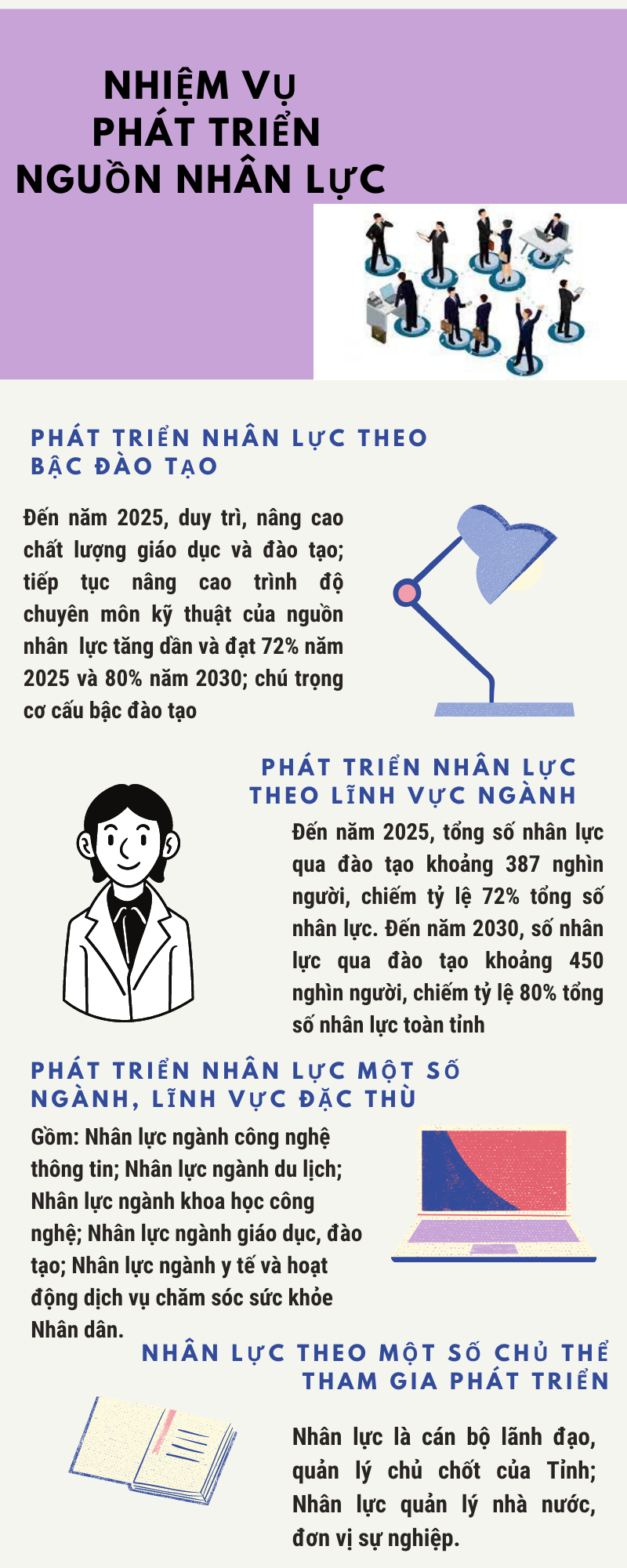 NHIỆM VỤ
PHÁT TRIỂN
NGUỒN NHÂN LỰC

PHÁT TRIỂN NHÂN LỰC THEO BẬC ĐÀO TẠO

Đến năm 2025, duy trì, nâng cao chất lượng giáo dục và đào tạo; tiếp tục nâng cao trình độ chuyên môn kỹ thuật của nguồn nhân lực tăng dần và đạt 72% năm 2025 và 80% năm 2030; chú trọng cơ cấu bậc đào tạo

PHÁT TRIỂN NHÂN LỰC THEO LĨNH VỰC NGÀNH

Đến năm 2025, tổng số nhân lực qua đào tạo khoảng 387 nghìn người, chiếm tỷ lệ 72% tổng số nhân lực. Đến năm 2030, số nhân lực qua đào tạo khoảng 450 nghìn người, chiếm tỷ lệ 80% tổng số nhân lực toàn tỉnh

PHÁT TRIỂN NHÂN LỰC MỘT SỐ NGÀNH, LĨNH VỰC ĐẶC THÙ

Gồm: Nhân lực ngành công nghệ thông tin; Nhân lực ngành du lịch; Nhân lực ngành khoa học công nghệ; Nhân lực ngành giáo dục, đào tạo; Nhân lực ngành y tế và hoạt động dịch vụ chăm sóc sức khỏe Nhân dân.

NHÂN LỰC THEO MỘT SỐ CHỦ THỂ THAM GIA PHÁT TRIỂN

Nhân lực là cán bộ lãnh đạo, quản lý chủ chốt của Tỉnh; Nhân lực quản lý nhà nước, đơn vị sự nghiệp.